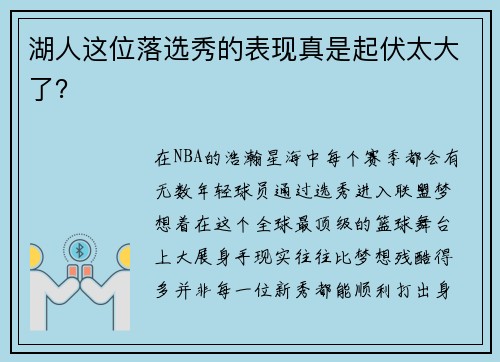 湖人这位落选秀的表现真是起伏太大了?

在NBA的浩瀚星海中每个赛季都会有无数年轻球员通过选秀进入联盟梦想着在这个全球最顶级的篮球舞台上大展身手现实往往比梦想残酷得多并非每一位新秀都能顺利打出身